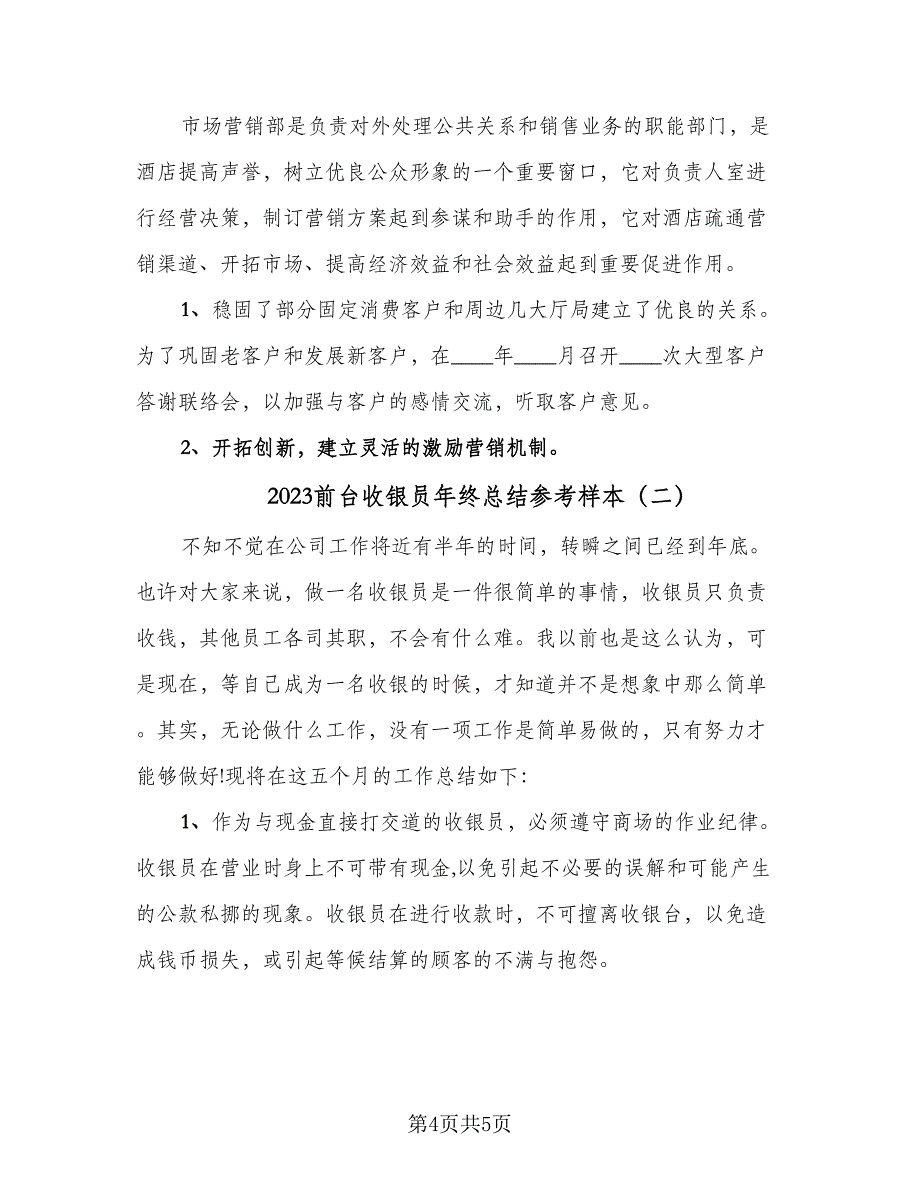 市场营销部是负责对外处理公共关系和销售业务的职能部门，是酒店提高声誉，树立优良公众形象的一个重要窗口，它对负责人室进行经营决策，制订营销方案起到参谋和助手的作用，它对酒店疏通营销渠道、开拓市场、提高经济效益和社会效益起到重要促进作用。

1、稳固了部分固定消费客户和周边几大厅局建立了优良的关系。为了巩固老客户和发展新客户，在____年____月召开____次大型客户答谢联络会，以加强与客户的感情交流，听取客户意见。

2、开拓创新，建立灵活的激励营销机制。

2023前台收银员年终总结参考样本（二）

不知不觉在公司工作将近有半年的时间，转瞬之间已经到年底。也许对大家来说，做一名收银员是一件很简单的事情，收银员只负责收钱，其他员工各司其职，不会有什么难。我以前也是这么认为，可是现在，等自己成为一名收银的时候，才知道并不是想象中那么简单。其实，无论做什么工作，没有一项工作是简单易做的，只有努力才能够做好!现将在这五个月的工作总结如下:

1、作为与现金直接打交道的收银员，必须遵守商场的作业纪律。收银员在营业时身上不可带有现金,以免引起不必要的误解和可能产生的公款私挪的现象。收银员在进行收款时，不可擅离收银台，以免造成钱币损失，或引起等候结算的顾客的不满与抱怨。

第4页共5页